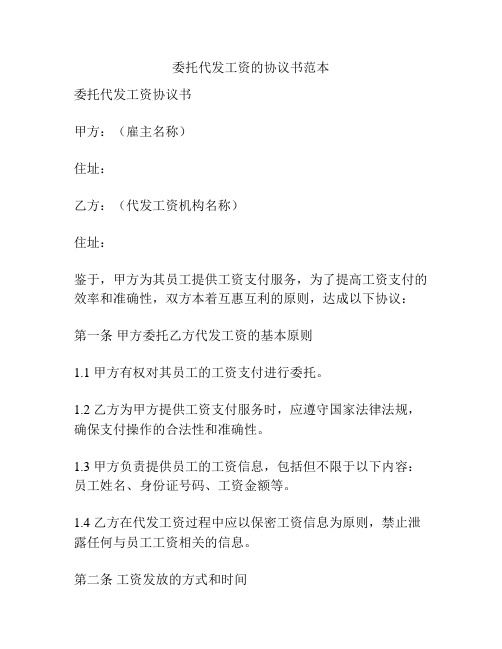 委托代发工资的协议书范本

委托代发工资协议书

甲方：（雇主名称）

住址：

乙方：（代发工资机构名称）

住址：

鉴于，甲方为其员工提供工资支付服务，为了提高工资支付的效率和准确性，双方本着互惠互利的原则，达成以下协议：

第一条 甲方委托乙方代发工资的基本原则

1.1 甲方有权对其员工的工资支付进行委托。

1.2 乙方为甲方提供工资支付服务时，应遵守国家法律法规，确保支付操作的合法性和准确性。

1.3 甲方负责提供员工的工资信息，包括但不限于以下内容：员工姓名、身份证号码、工资金额等。

1.4 乙方在代发工资过程中应以保密工资信息为原则，禁止泄露任何与员工工资相关的信息。

第二条 工资发放的方式和时间